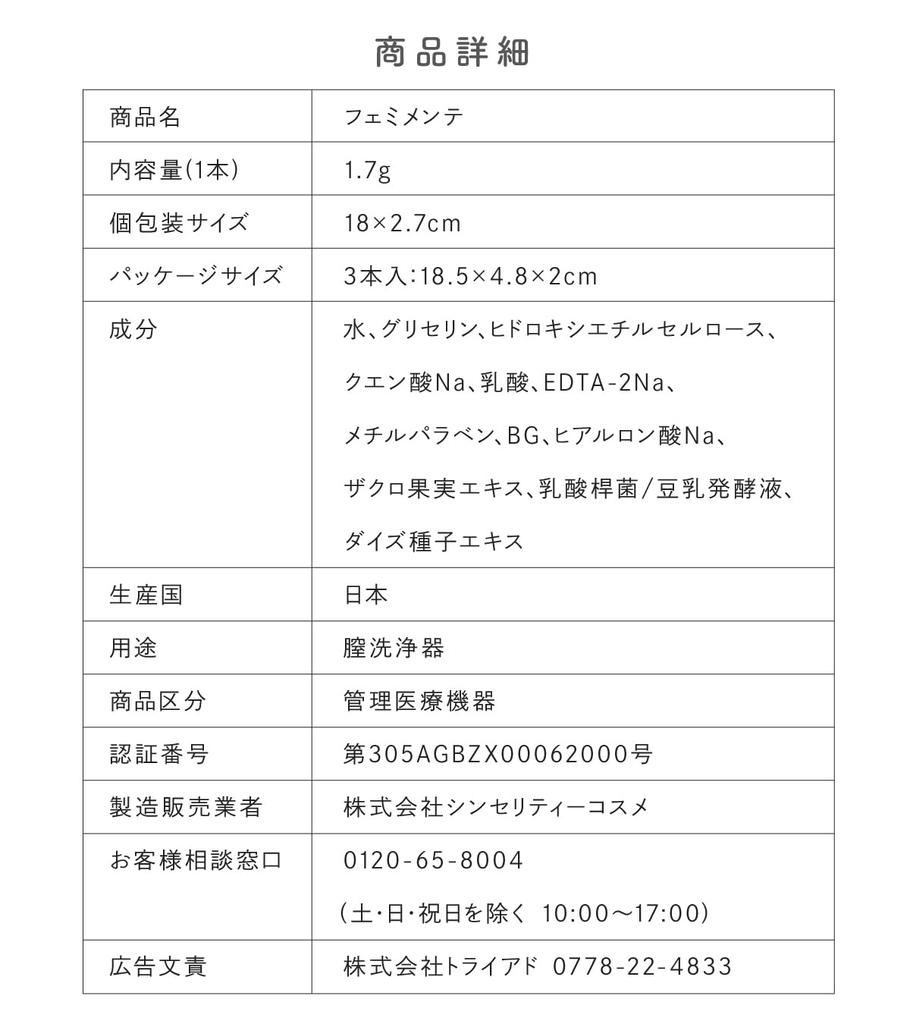 商品詳細

| 商品名 | フェミメンテ |
|---|---|
| 内容量(1本) | 1.7g |
| 個包装サイズ | 18×2.7cm |
| パッケージサイズ | 3本入:18.5×4.8×2cm |
| 成分 | 水、グリセリン、ヒドロキシエチルセルロース、クエン酸Na、乳酸、EDTA-2Na、メチルパラベン、BG、ヒアルロン酸Na、ザクロ果実エキス、乳酸桿菌/豆乳発酵液、ダイズ種子エキス |
| 生産国 | 日本 |
| 用途 | 膣洗浄器 |
| 商品区分 | 管理医療機器 |
| 認証番号 | 第305AGBZX00062000号 |
| 製造販売業者 | 株式会社シンセリティーコスメ |
| お客様相談窓口 | 0120-65-8004 (土・日・祝日を除く 10:00〜17:00) |
| 広告文責 | 株式会社トライアド 0778-22-4833 |